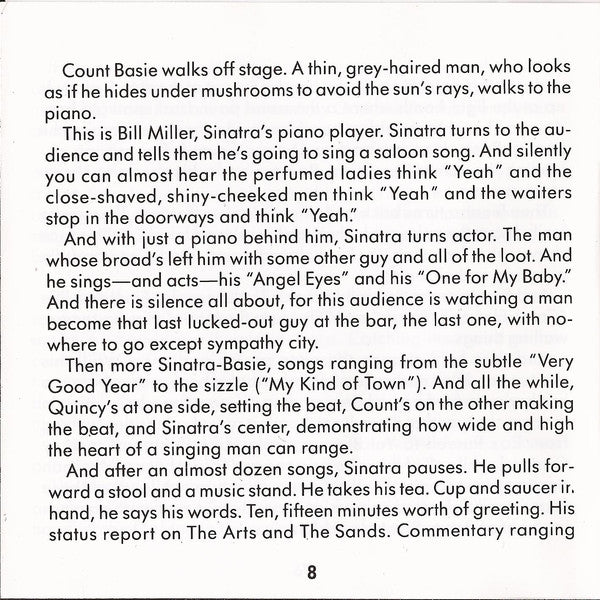 Count Basie walks off stage. A thin, grey-haired man, who looks as if he hides under mushrooms to avoid the sun's rays, walks to the piano.

This is Bill Miller, Sinatra's piano player. Sinatra turns to the audience and tells them he's going to sing a saloon song. And silently you can almost hear the perfumed ladies think "Yeah" and the close-shaved, shiny-cheeked men think "Yeah" and the waiters stop in the doorways and think "Yeah."

And with just a piano behind him, Sinatra turns actor. The man whose broad's left him with some other guy and all of the loot. And he sings—and acts—his "Angel Eyes" and his "One for My Baby." And there is silence all about, for this audience is watching a man become that last lucked-out guy at the bar, the last one, with nowhere to go except sympathy city.

Then more Sinatra-Basie, songs ranging from the subtle "Very Good Year" to the sizzle ("My Kind of Town"). And all the while, Quincy's at one side, setting the beat, Count's on the other making the beat, and Sinatra's center, demonstrating how wide and high the heart of a singing man can range.

And after an almost dozen songs, Sinatra pauses. He pulls forward a stool and a music stand. He takes his tea. Cup and saucer ir. hand, he says his words. Ten, fifteen minutes worth of greeting. His status report on The Arts and The Sands. Commentary ranging

8